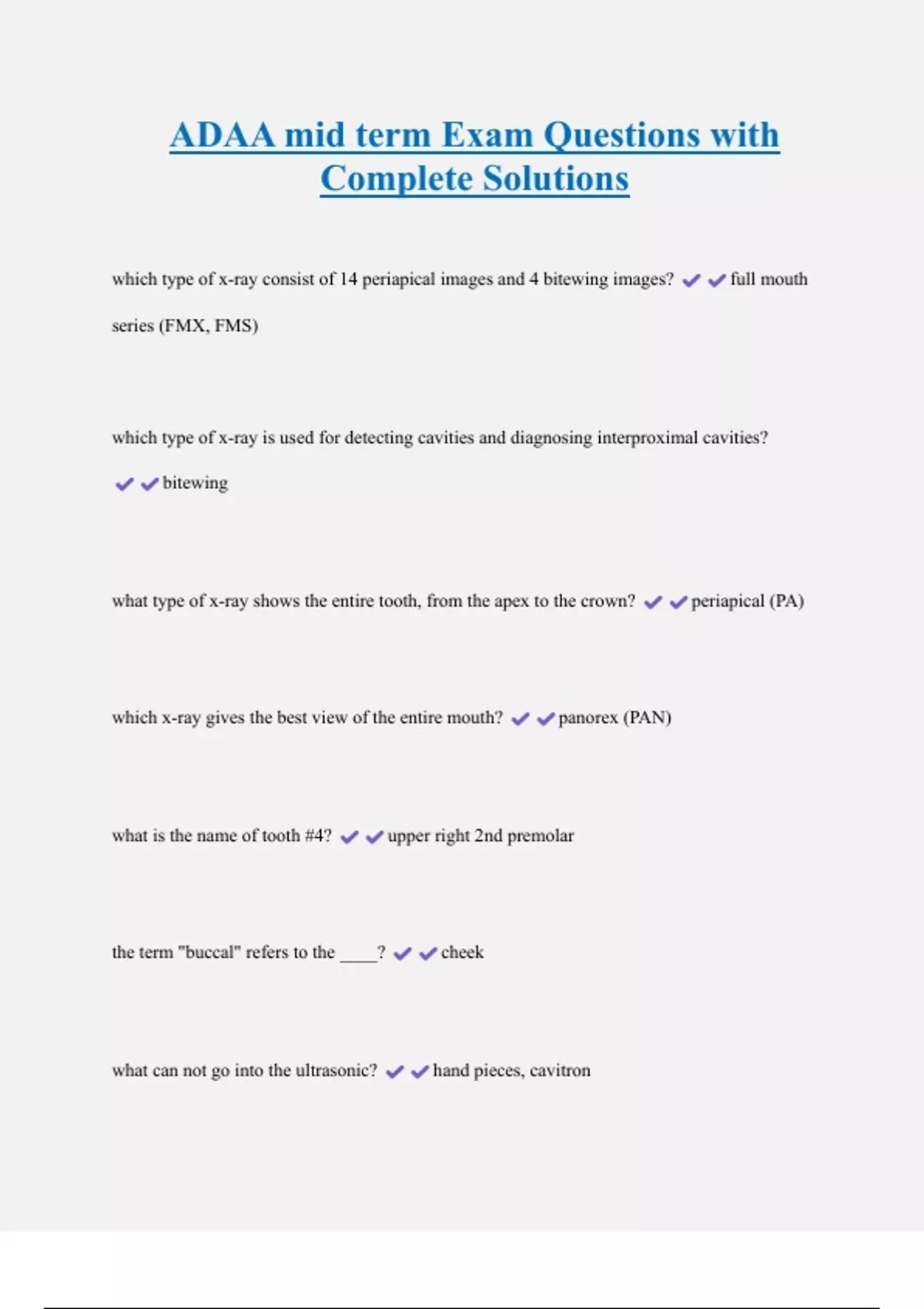 ADAA mid term Exam Questions with Complete Solutions

which type of x-ray consist of 14 periapical images and 4 bitewing images? ✔✔full mouth series (FMX, FMS)

which type of x-ray is used for detecting cavities and diagnosing interproximal cavities? ✔✔bitewing

what type of x-ray shows the entire tooth, from the apex to the crown? ✔✔periapical (PA)

which x-ray gives the best view of the entire mouth? ✔✔panorex (PAN)

what is the name of tooth #4? ✔✔upper right 2nd premolar

the term "buccal" refers to the ____? ✔✔cheek

what can not go into the ultrasonic? ✔✔hand pieces, cavitron